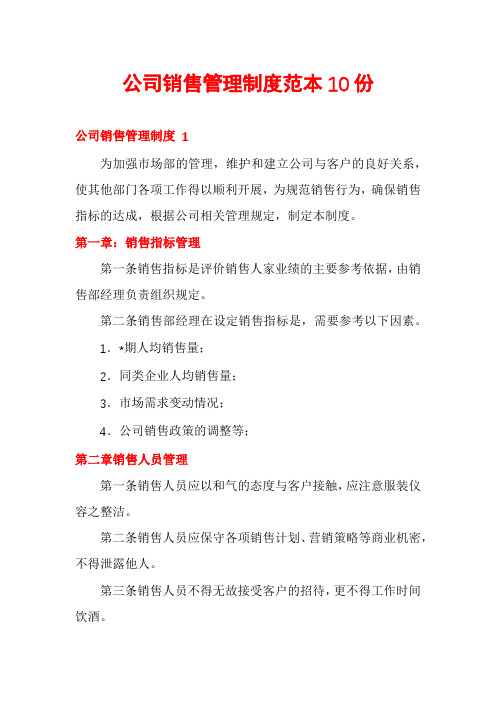 公司销售管理制度范本10份

公司销售管理制度 1

为加强市场部的管理，维护和建立公司与客户的良好关系，使其他部门各项工作得以顺利开展，为规范销售行为，确保销售指标的达成，根据公司相关管理规定，制定本制度。

第一章：销售指标管理

第一条销售指标是评价销售人家业绩的主要参考依据，由销售部经理负责组织规定。

第二条销售部经理在设定销售指标是，需要参考以下因素。

1．*期人均销售量；

2．同类企业人均销售量；

3．市场需求变动情况；

4．公司销售政策的调整等；

第二章销售人员管理

第一条销售人员应以和气的态度与客户接触，应注意服装仪容之整洁。

第二条销售人员应保守各项销售计划、营销策略等商业机密，不得泄露他人。

第三条销售人员不得无故接受客户的招待，更不得工作时间饮酒。